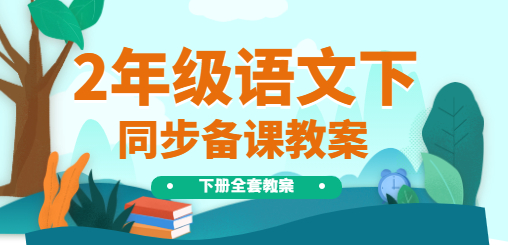 2年级语文下
同步备课教案
下册全套教案